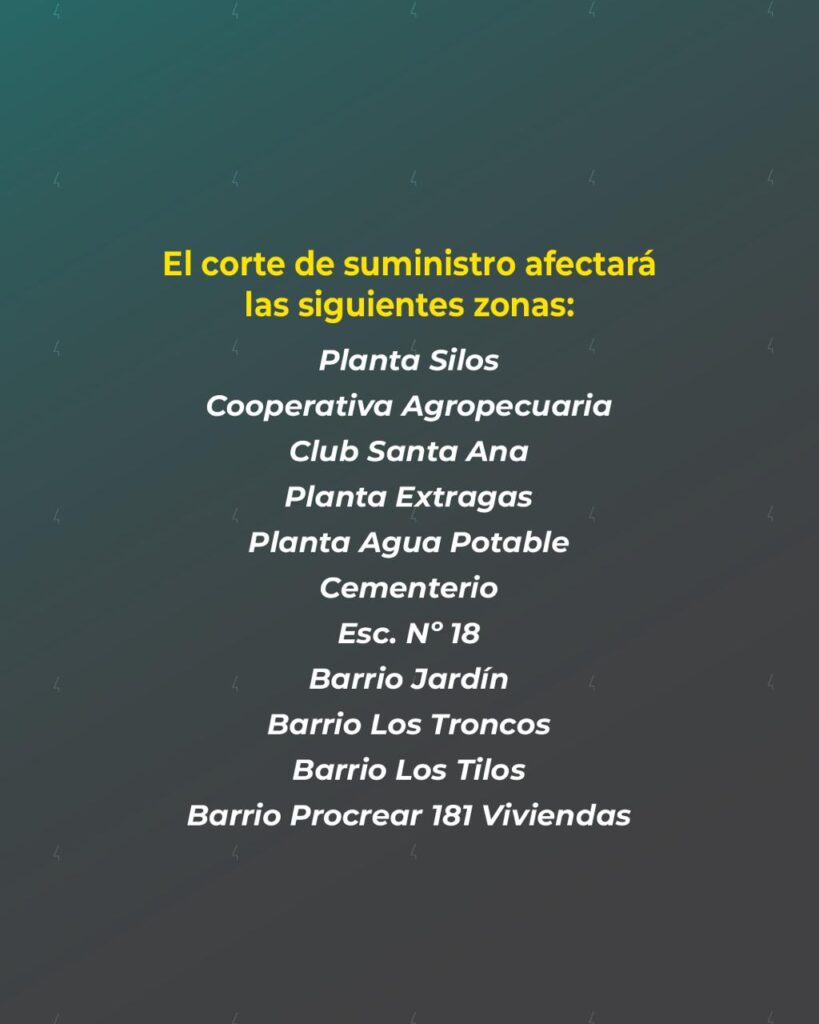 El corte de suministro afectará las siguientes zonas:

Planta Silos
Cooperativa Agropecuaria
Club Santa Ana
Planta Extragas
Planta Agua Potable
Cementerio
Esc. N° 18
Barrio Jardín
Barrio Los Troncos
Barrio Los Tilos
Barrio Procrear 181 Viviendas